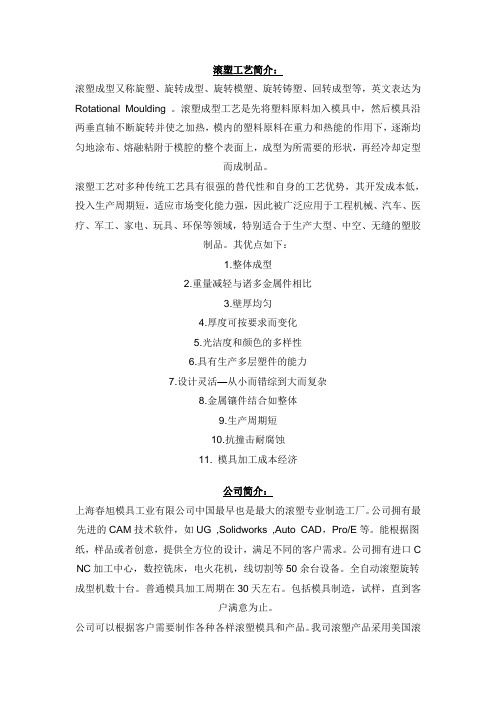 滚塑工艺简介：

滚塑成型又称旋塑、旋转成型、旋转模塑、旋转铸塑、回转成型等，英文表达为 Rotational Moulding 。滚塑成型工艺是先将塑料原料加入模具中，然后模具沿两垂直轴不断旋转并使之加热，模内的塑料原料在重力和热能的作用下，逐渐均匀地涂布、熔融粘附于模腔的整个表面上，成型为所需要的形状，再经冷却定型而成制品。

滚塑工艺对多种传统工艺具有很强的替代性和自身的工艺优势，其开发成本低，投入生产周期短，适应市场变化能力强，因此被广泛应用于工程机械、汽车、医疗、军工、家电、玩具、环保等领域，特别适合于生产大型、中空、无缝的塑胶制品。其优点如下：

1.整体成型

2.重量减轻与诸多金属件相比

3.壁厚均匀

4.厚度可按要求而变化

5.光洁度和颜色的多样性

6.具有生产多层塑件的能力

7.设计灵活—从小而错综到大而复杂

8.金属镶件结合如整体

9.生产周期短

10.抗撞击耐腐蚀

11. 模具加工成本经济

公司简介：

上海春旭模具工业有限公司中国最早也是最大的滚塑专业制造工厂。公司拥有最先进的 CAM 技术软件，如 UG ,Solidworks ,Auto CAD，Pro/E 等。能根据图纸，样品或者创意，提供全方位的设计，满足不同的客户需求。公司拥有进口 CNC 加工中心，数控铣床，电火花机，线切割等 50 余台设备。全自动滚塑旋转成型机数十台。普通模具加工周期在 30 天左右。包括模具制造，试样，直到客户满意为止。

公司可以根据客户需要制作各种各样滚塑模具和产品。我司滚塑产品采用美国滚